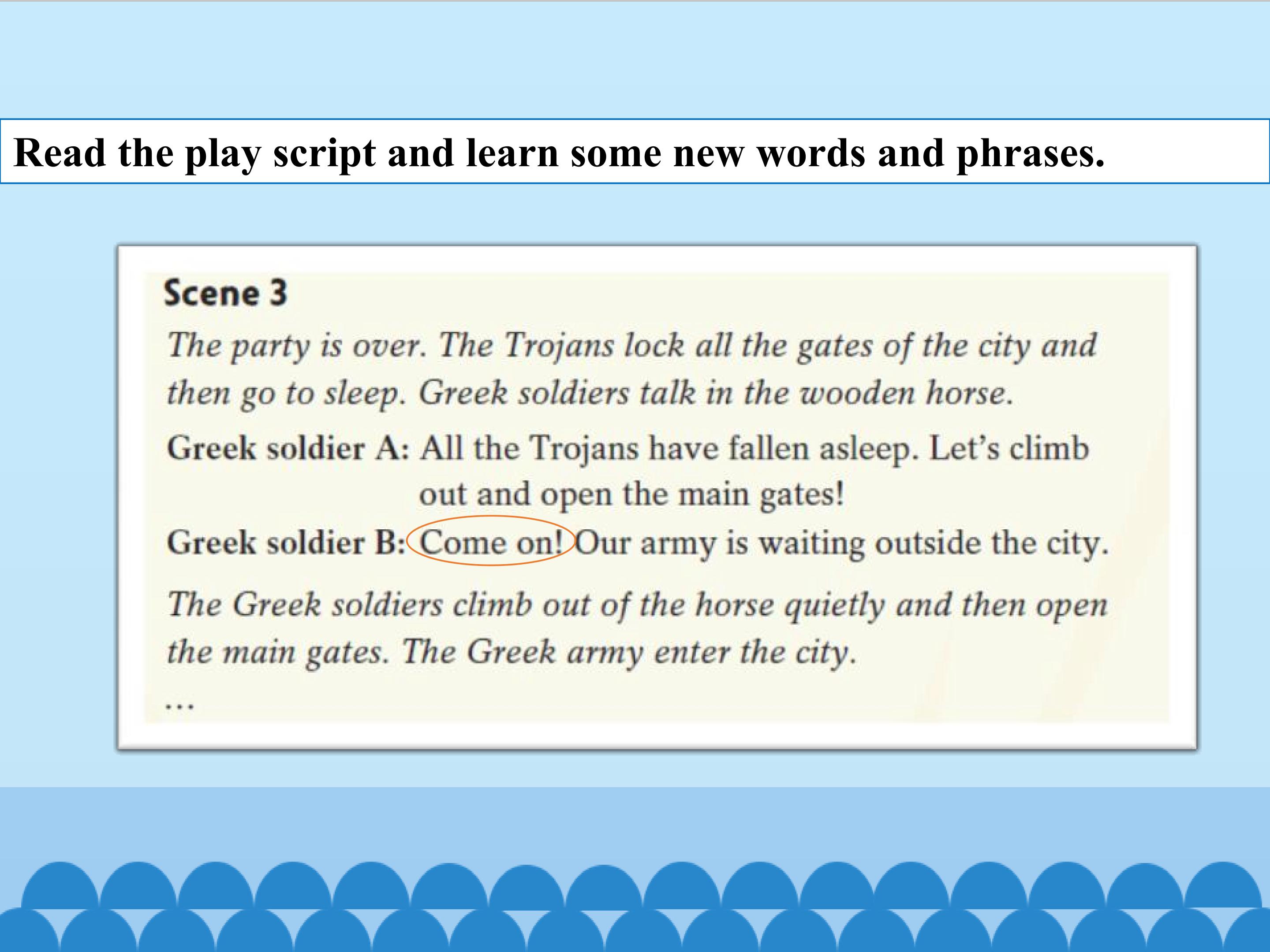 Read the play script and learn some new words and phrases.

Scene 3

The party is over. The Trojans lock all the gates of the city and then go to sleep. Greek soldiers talk in the wooden horse.

Greek soldier A: All the Trojans have fallen asleep. Let's climb out and open the main gates!

Greek soldier B: Come on! Our army is waiting outside the city.

The Greek soldiers climb out of the horse quietly and then open the main gates. The Greek army enter the city.

...